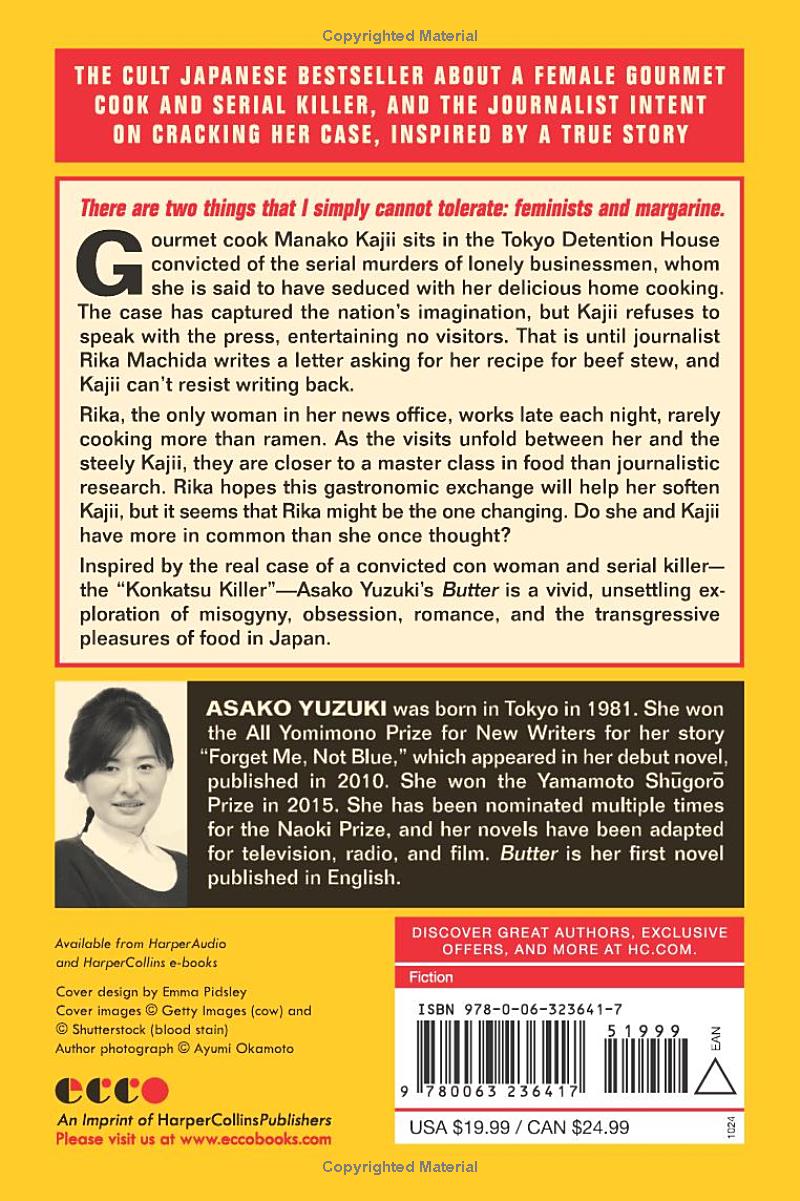 Copyrighted Material

THE CULT JAPANESE BESTSELLER ABOUT A FEMALE GOURMET COOK AND SERIAL KILLER, AND THE JOURNALIST INTENT ON CRACKING HER CASE, INSPIRED BY A TRUE STORY

There are two things that I simply cannot tolerate: feminists and margarine.

Gourmet cook Manako Kajii sits in the Tokyo Detention House convicted of the serial murders of lonely businessmen, whom she is said to have seduced with her delicious home cooking. The case has captured the nation's imagination, but Kajii refuses to speak with the press, entertaining no visitors. That is until journalist Rika Machida writes a letter asking for her recipe for beef stew, and Kajii can't resist writing back.

Rika, the only woman in her news office, works late each night, rarely cooking more than ramen. As the visits unfold between her and the steely Kajii, they are closer to a master class in food than journalistic research. Rika hopes this gastronomic exchange will help her soften Kajii, but it seems that Rika might be the one changing. Do she and Kajii have more in common than she once thought?

Inspired by the real case of a convicted con woman and serial killer—the "Konkatsu Killer"—Asako Yuzuki's Butter is a vivid, unsettling exploration of misogyny, obsession, romance, and the transgressive pleasures of food in Japan.

ASAKO YUZUKI was born in Tokyo in 1981. She won the All Yomimono Prize for New Writers for her story "Forget Me, Not Blue," which appeared in her debut novel, published in 2010. She won the Yamamoto Shūgorō Prize in 2015. She has been nominated multiple times for the Naoki Prize, and her novels have been adapted for television, radio, and film. Butter is her first novel published in English.

Available from HarperAudio and HarperCollins e-books

Cover design by Emma Pidsley
Cover images © Getty Images (cow) and © Shutterstock (blood stain)
Author photograph © Ayumi Okamoto

ecco
An Imprint of HarperCollinsPublishers
Please visit us at www.eccobooks.com

DISCOVER GREAT AUTHORS, EXCLUSIVE OFFERS, AND MORE AT HC.COM.

Fiction

ISBN 978-0-06-323641-7

51999

EAN

9 780063 236417

USA $19.99 / CAN $24.99

1024

Copyrighted Material